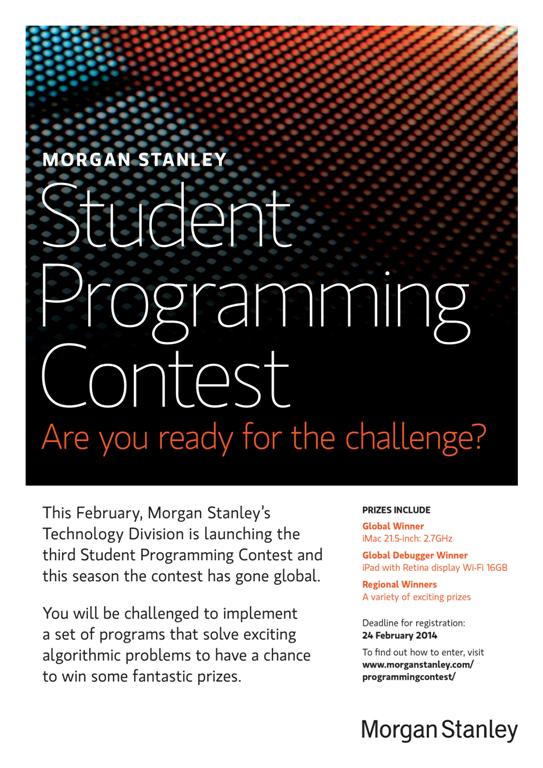 MORGAN STANLEY

Student Programming Contest

Are you ready for the challenge?

This February, Morgan Stanley's Technology Division is launching the third Student Programming Contest and this season the contest has gone global.

You will be challenged to implement a set of programs that solve exciting algorithmic problems to have a chance to win some fantastic prizes.

PRIZES INCLUDE

Global Winner
iMac 21.5-inch: 2.7GHz

Global Debugger Winner
iPad with Retina display Wi-Fi 16GB

Regional Winners
A variety of exciting prizes

Deadline for registration:
24 February 2014

To find out how to enter, visit
www.morganstanley.com/programmingcontest/

Morgan Stanley